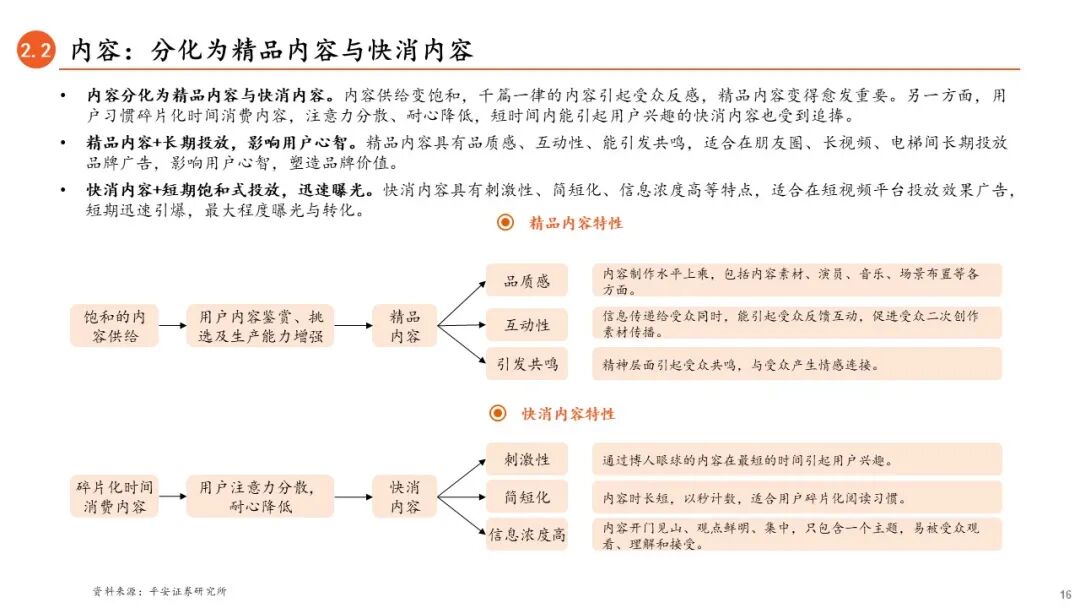 2.2 内容：分化为精品内容与快消内容

• 内容分化为精品内容与快消内容。内容供给变饱和，千篇一律的内容引起受众反感，精品内容变得愈发重要。另一方面，用户习惯碎片化时间消费内容，注意力分散、耐心降低，短时间内能引起用户兴趣的快消内容也受到追捧。

• 精品内容+长期投放，影响用户心智。精品内容具有品质感、互动性、能引发共鸣，适合在朋友圈、长视频、电梯间长期投放品牌广告，影响用户心智，塑造品牌价值。

• 快消内容+短期饱和式投放，迅速曝光。快消内容具有刺激性、简短化、信息浓度高等特点，适合在短视频平台投放效果广告，短期迅速引爆，最大程度曝光与转化。

精品内容特性

饱和的内容供给

用户内容鉴赏、挑选及生产能力增强

精品内容

品质感

内容制作水平上乘，包括内容素材、演员、音乐、场景布置等各方面。

互动性

信息传递给受众同时，能引起受众反馈互动，促进受众二次创作素材传播。

引发共鸣

精神层面引起受众共鸣，与受众产生情感连接。

快消内容特性

碎片化时间消费内容

用户注意力分散，耐心降低

快消内容

刺激性

通过博人眼球的内容在最短的时间引起用户兴趣。

简短化

内容时长短，以秒计数，适合用户碎片化阅读习惯。

信息浓度高

内容开门见山、观点鲜明、集中，只包含一个主题，易被受众观看、理解和接受。

资料来源：平安证券研究所

16